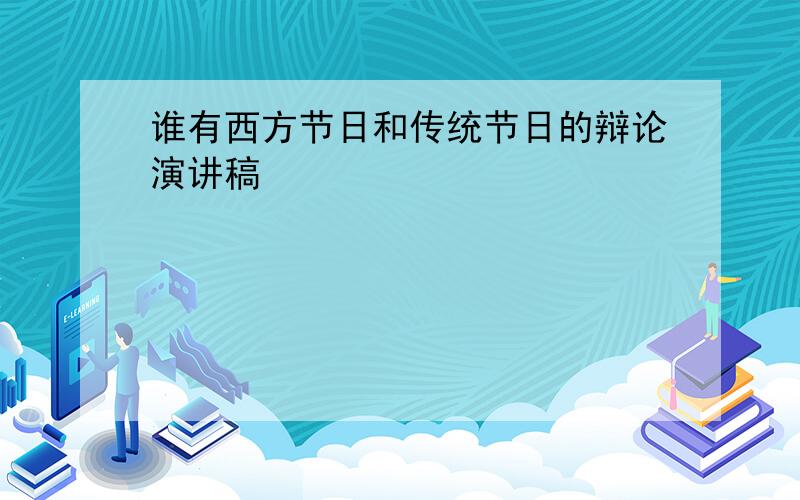 谁有西方节日和传统节日的辩论演讲稿

E-LEARNING